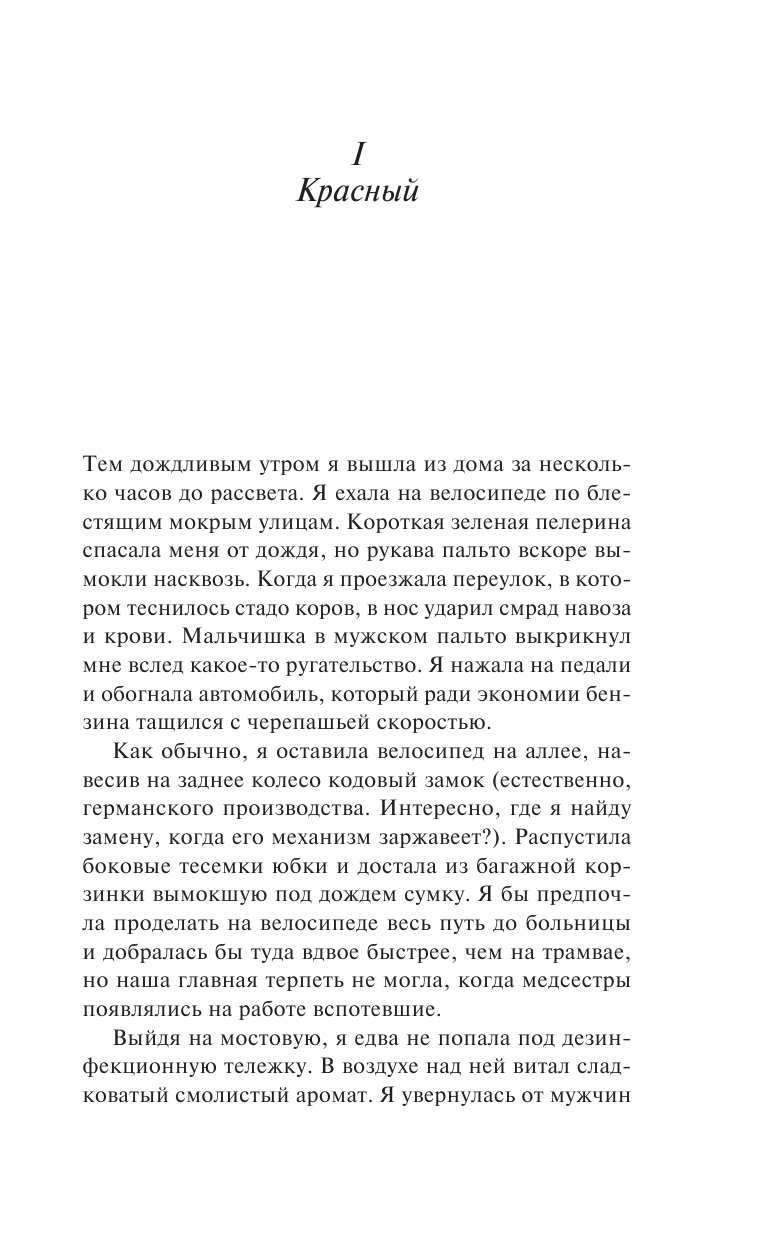 I
Красный

Тем дождливым утром я вышла из дома за несколько часов до рассвета. Я ехала на велосипеде по блестящим мокрым улицам. Короткая зеленая пелерина спасала меня от дождя, но рукава пальто вскоре вымокли насквозь. Когда я проезжала переулок, в котором теснилось стадо коров, в нос ударил смрад навоза и крови. Мальчишка в мужском пальто выкрикнул мне вслед какое-то ругательство. Я нажала на педали и обогнала автомобиль, который ради экономии бензина тащился с черепашьей скоростью.

Как обычно, я оставила велосипед на аллее, навесив на заднее колесо кодовый замок (естественно, германского производства. Интересно, где я найду замену, когда его механизм заржавеет?). Распустила боковые тесемки юбки и достала из багажной корзинки вымокшую под дождем сумку. Я бы предпочла проделать на велосипеде весь путь до больницы и добралась бы туда вдвое быстрее, чем на трамвае, но наша главная терпеть не могла, когда медсестры появлялись на работе вспотевшие.

Выйдя на мостовую, я едва не попала под дезинфекционную тележку. В воздухе над ней витал сладковатый смолистый аромат. Я увернулась от мужчин